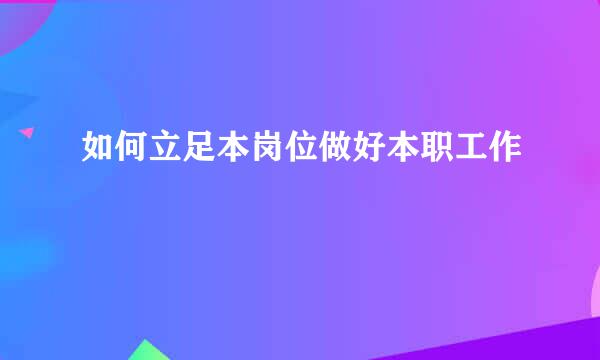 如何立足本岗位做好本职工作